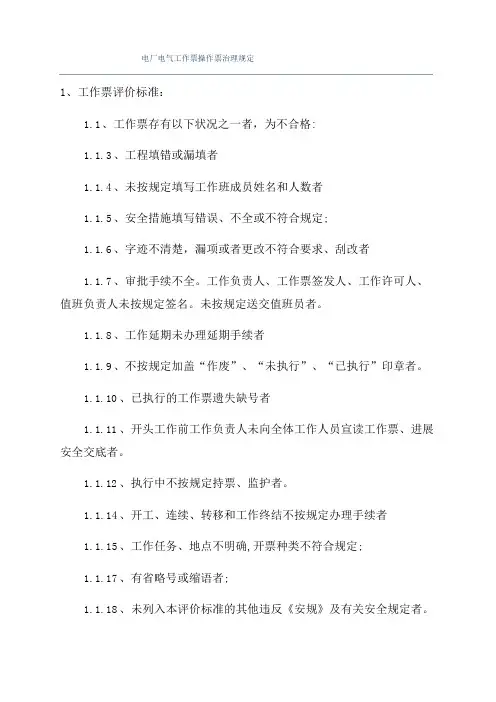 电厂电气工作票操作票治理规定

1、工作票评价标准：

1.1、工作票存有以下状况之一者，为不合格：

1.1.3、工程填错或漏填者

1.1.4、未按规定填写工作班成员姓名和人数者

1.1.5、安全措施填写错误、不全或不符合规定；

1.1.6、字迹不清楚，漏项或者更改不符合要求、刮改者

1.1.7、审批手续不全。工作负责人、工作票签发人、工作许可人、值班负责人未按规定签名。未按规定送交值班员者。

1.1.8、工作延期未办理延期手续者

1.1.9、不按规定加盖“作废”、“未执行”、“已执行”印章者。

1.1.10、已执行的工作票遗失缺号者

1.1.11、开头工作前工作负责人未向全体工作人员宣读工作票、进展安全交底者。

1.1.12、执行中不按规定持票、监护者。

1.1.14、开工、连续、转移和工作终结不按规定办理手续者

1.1.15、工作任务、地点不明确，开票种类不符合规定；

1.1.17、有省略号或缩语者；

1.1.18、未列入本评价标准的其他违反《安规》及有关安全规定者。